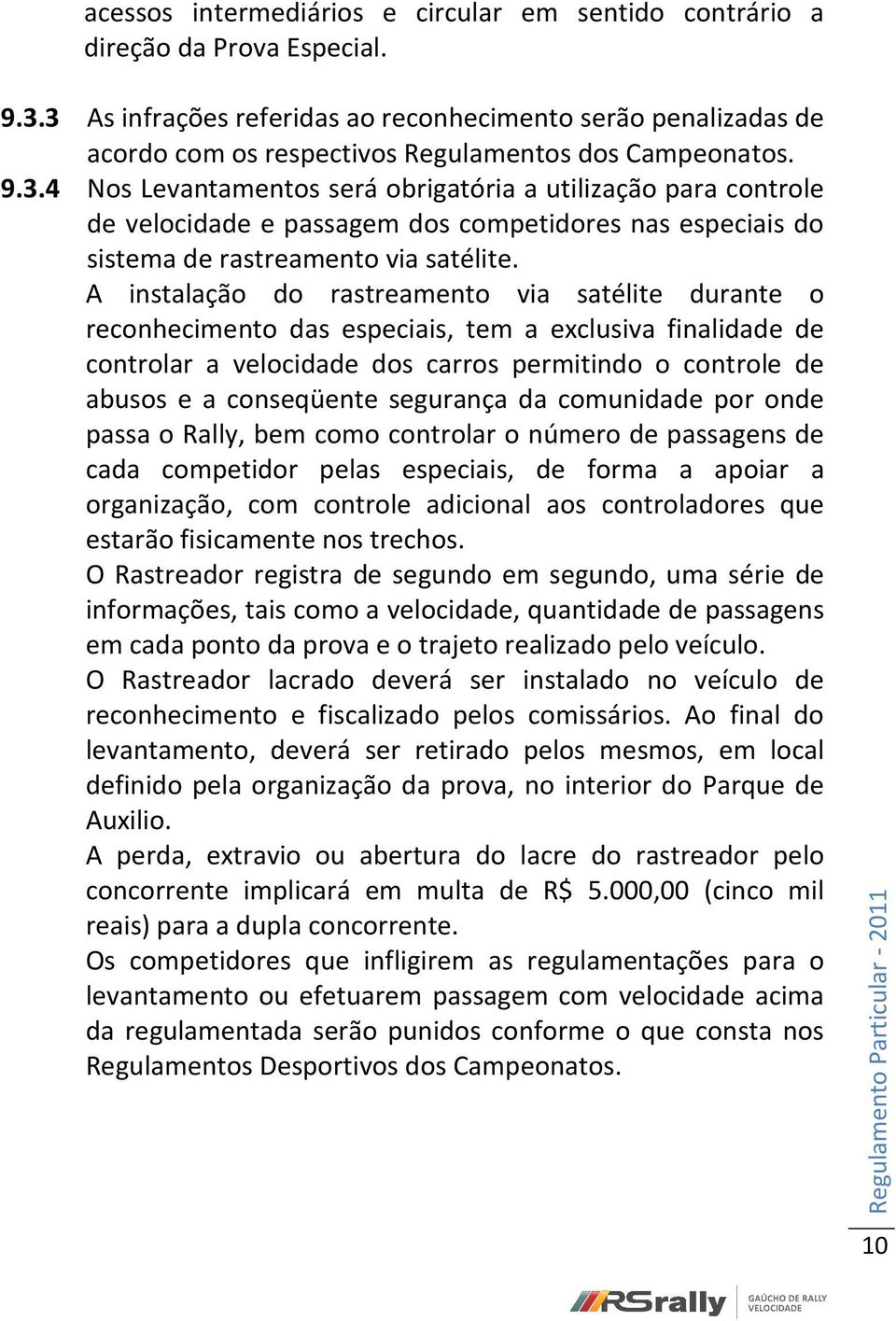 acessos intermediários e circular em sentido contrário a direção da Prova Especial.

9.3.3 As infrações referidas ao reconhecimento serão penalizadas de acordo com os respectivos Regulamentos dos Campeonatos.

9.3.4 Nos Levantamentos será obrigatória a utilização para controle de velocidade e passagem dos competidores nas especiais do sistema de rastreamento via satélite.

A instalação do rastreamento via satélite durante o reconhecimento das especiais, tem a exclusiva finalidade de controlar a velocidade dos carros permitindo o controle de abusos e a conseqüente segurança da comunidade por onde passa o Rally, bem como controlar o número de passagens de cada competidor pelas especiais, de forma a apoiar a organização, com controle adicional aos controladores que estarão fisicamente nos trechos.

O Rastreador registra de segundo em segundo, uma série de informações, tais como a velocidade, quantidade de passagens em cada ponto da prova e o trajeto realizado pelo veículo.

O Rastreador lacrado deverá ser instalado no veículo de reconhecimento e fiscalizado pelos comissários. Ao final do levantamento, deverá ser retirado pelos mesmos, em local definido pela organização da prova, no interior do Parque de Auxilio.

A perda, extravio ou abertura do lacre do rastreador pelo concorrente implicará em multa de R$ 5.000,00 (cinco mil reais) para a dupla concorrente.

Os competidores que infligirem as regulamentações para o levantamento ou efetuarem passagem com velocidade acima da regulamentada serão punidos conforme o que consta nos Regulamentos Desportivos dos Campeonatos.

Regulamento Particular - 2011

10

RSrally GAÚCHO DE RALLY VELOCIDADE